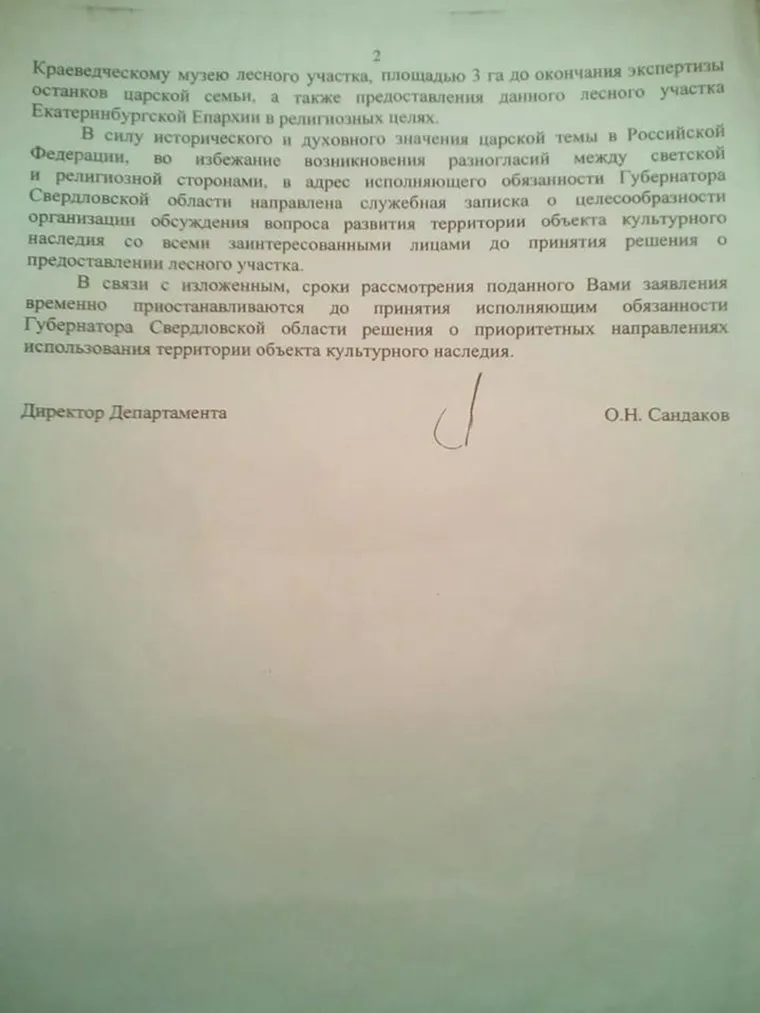 2

Краеведческому музею лесного участка, площадью 3 га до окончания экспертизы останков царской семьи, а также предоставления данного лесного участка Екатеринбургской Епархии в религиозных целях.

В силу исторического и духовного значения царской темы в Российской Федерации, во избежание возникновения разногласий между светской и религиозной сторонами, в адрес исполняющего обязанности Губернатора Свердловской области направлена служебная записка о целесообразности организации обсуждения вопроса развития территории объекта культурного наследия со всеми заинтересованными лицами до принятия решения о предоставлении лесного участка.

В связи с изложенным, сроки рассмотрения поданного Вами заявления временно приостанавливаются до принятия исполняющим обязанности Губернатора Свердловской области решения о приоритетных направлениях использования территории объекта культурного наследия.

Директор Департамента О.Н. Сандаков